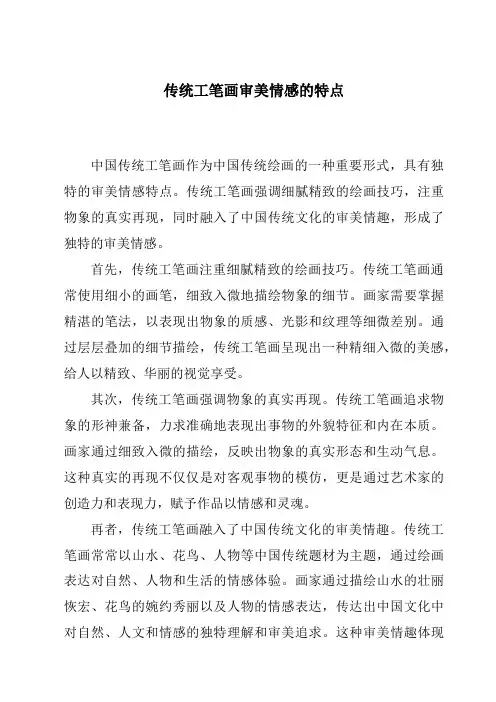 传统工笔画审美情感的特点

中国传统工笔画作为中国传统绘画的一种重要形式，具有独特的审美情感特点。传统工笔画强调细腻精致的绘画技巧，注重物象的真实再现，同时融入了中国传统文化的审美情趣，形成了独特的审美情感。

首先，传统工笔画注重细腻精致的绘画技巧。传统工笔画通常使用细小的画笔，细致入微地描绘物象的细节。画家需要掌握精湛的笔法，以表现出物象的质感、光影和纹理等细微差别。通过层层叠加的细节描绘，传统工笔画呈现出一种精细入微的美感，给人以精致、华丽的视觉享受。

其次，传统工笔画强调物象的真实再现。传统工笔画追求物象的形神兼备，力求准确地表现出事物的外貌特征和内在本质。画家通过细致入微的描绘，反映出物象的真实形态和生动气息。这种真实的再现不仅仅是对客观事物的模仿，更是通过艺术家的创造力和表现力，赋予作品以情感和灵魂。

再者，传统工笔画融入了中国传统文化的审美情趣。传统工笔画常常以山水、花鸟、人物等中国传统题材为主题，通过绘画表达对自然、人物和生活的情感体验。画家通过描绘山水的壮丽恢宏、花鸟的婉约秀丽以及人物的情感表达，传达出中国文化中对自然、人文和情感的独特理解和审美追求。这种审美情趣体现